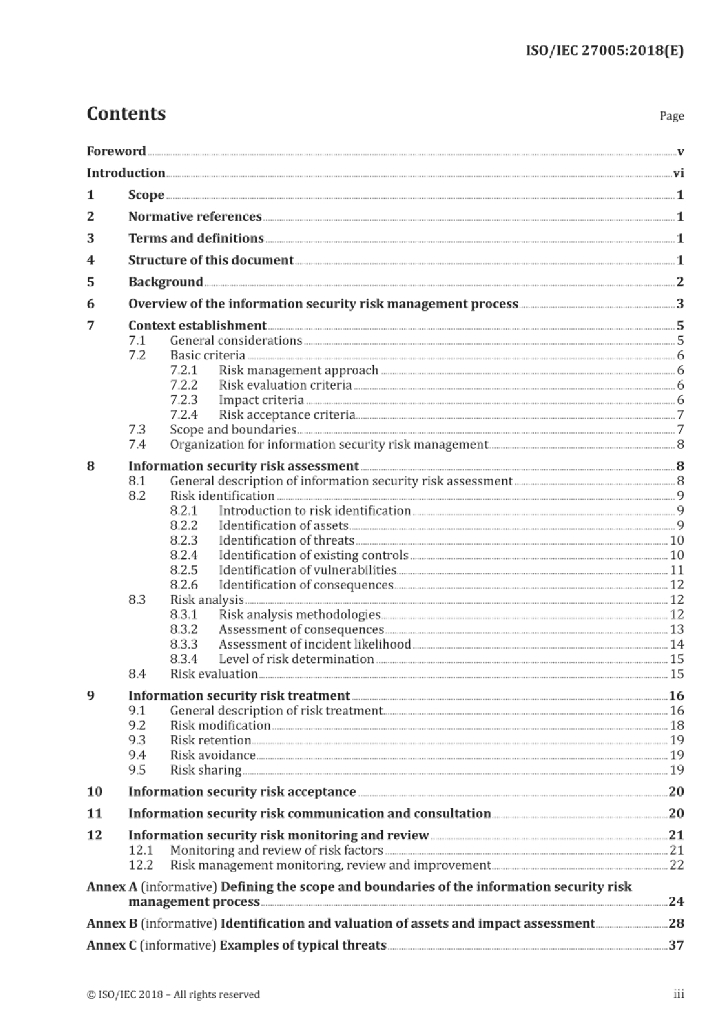 ISO/IEC 27005:2018(E)

Contents Page

Foreword v
Introduction vi
1 Scope 1
2 Normative references 1
3 Terms and definitions 1
4 Structure of this document 1
5 Background 2
6 Overview of the information security risk management process 3
7 Context establishment 5
7.1 General considerations 5
7.2 Basic criteria 6
7.2.1 Risk management approach 6
7.2.2 Risk evaluation criteria 6
7.2.3 Impact criteria 6
7.2.4 Risk acceptance criteria 7
7.3 Scope and boundaries 7
7.4 Organization for information security risk management 8
8 Information security risk assessment 8
8.1 General description of information security risk assessment 8
8.2 Risk identification 9
8.2.1 Introduction to risk identification 9
8.2.2 Identification of assets 9
8.2.3 Identification of threats 10
8.2.4 Identification of existing controls 10
8.2.5 Identification of vulnerabilities 11
8.2.6 Identification of consequences 12
8.3 Risk analysis 12
8.3.1 Risk analysis methodologies 12
8.3.2 Assessment of consequences 13
8.3.3 Assessment of incident likelihood 14
8.3.4 Level of risk determination 15
8.4 Risk evaluation 15
9 Information security risk treatment 16
9.1 General description of risk treatment 16
9.2 Risk modification 18
9.3 Risk retention 19
9.4 Risk avoidance 19
9.5 Risk sharing 19
10 Information security risk acceptance 20
11 Information security risk communication and consultation 20
12 Information security risk monitoring and review 21
12.1 Monitoring and review of risk factors 21
12.2 Risk management monitoring, review and improvement 22
Annex A (informative) Defining the scope and boundaries of the information security risk management process 24
Annex B (informative) Identification and valuation of assets and impact assessment 28
Annex C (informative) Examples of typical threats 37

© ISO/IEC 2018 – All rights reserved iii